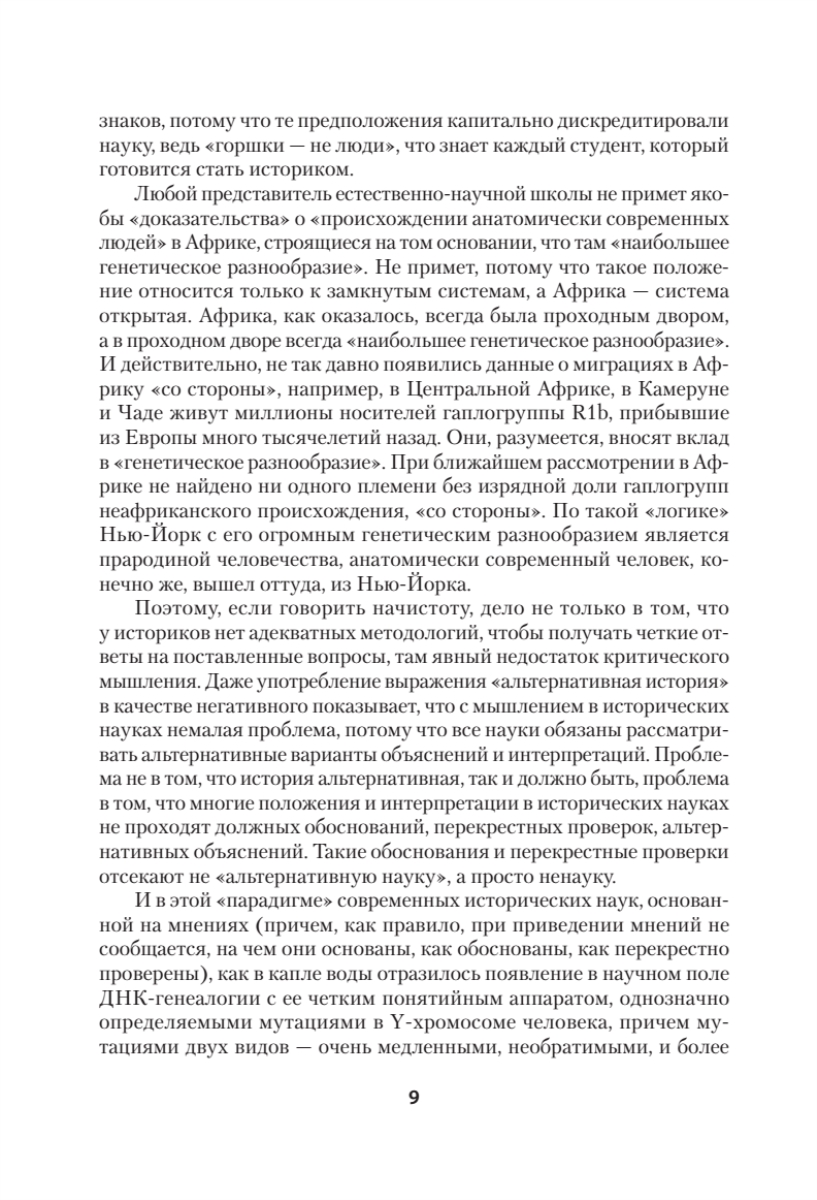 знаков, потому что те предположения капитально дискредитировали науку, ведь «горшки — не люди», что знает каждый студент, который готовится стать историком.

Любой представитель естественно-научной школы не примет якобы «доказательства» о «происхождении анатомически современных людей» в Африке, строящиеся на том основании, что там «наибольшее генетическое разнообразие». Не примет, потому что такое положение относится только к замкнутым системам, а Африка — система открытая. Африка, как оказалось, всегда была проходным двором, а в проходном дворе всегда «наибольшее генетическое разнообразие». И действительно, не так давно появились данные о миграциях в Африку «со стороны», например, в Центральной Африке, в Камеруне и Чаде живут миллионы носителей гаплогруппы R1b, прибывшие из Европы много тысячелетий назад. Они, разумеется, вносят вклад в «генетическое разнообразие». При ближайшем рассмотрении в Африке не найдено ни одного племени без изрядной доли гаплогрупп неафриканского происхождения, «со стороны». По такой «логике» Нью-Йорк с его огромным генетическим разнообразием является прародиной человечества, анатомически современный человек, конечно же, вышел оттуда, из Нью-Йорка.

Поэтому, если говорить начистоту, дело не только в том, что у историков нет адекватных методологий, чтобы получать четкие ответы на поставленные вопросы, там явный недостаток критического мышления. Даже употребление выражения «альтернативная история» в качестве негативного показывает, что с мышлением в исторических науках немалая проблема, потому что все науки обязаны рассматривать альтернативные варианты объяснений и интерпретаций. Проблема не в том, что история альтернативная, так и должно быть, проблема в том, что многие положения и интерпретации в исторических науках не проходят должных обоснований, перекрестных проверок, альтернативных объяснений. Такие обоснования и перекрестные проверки отсекают не «альтернативную науку», а просто ненауку.

И в этой «парадигме» современных исторических наук, основанной на мнениях (причем, как правило, при приведении мнений не сообщается, на чем они основаны, как обоснованы, как перекрестно проверены), как в капле воды отразилось появление в научном поле ДНК-генеалогии с ее четким понятийным аппаратом, однозначно определяемыми мутациями в Y-хромосоме человека, причем мутациями двух видов — очень медленными, необратимыми, и более

9